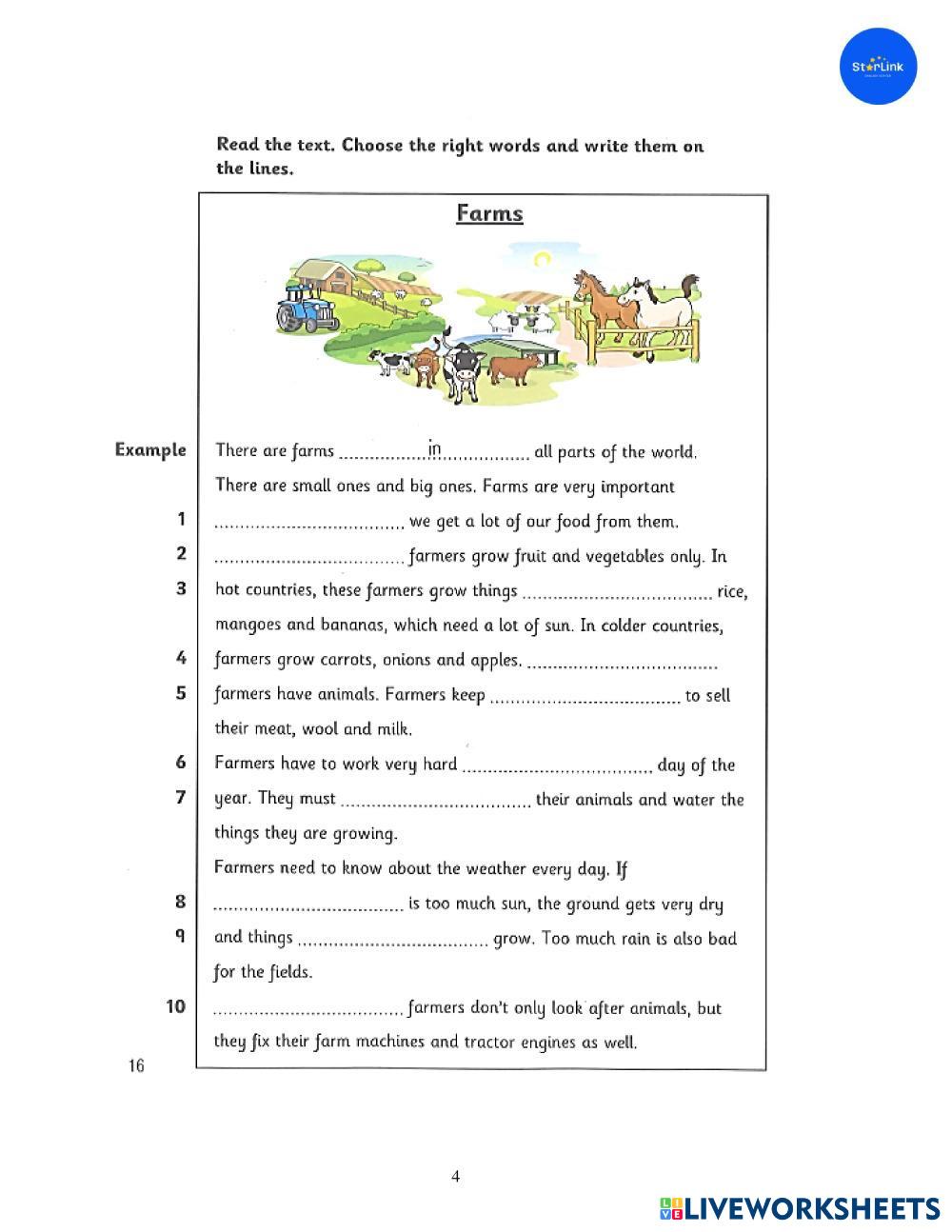 StarLink

Read the text. Choose the right words and write them on the lines.

Farms

Example There are farms ..................in.................. all parts of the world. There are small ones and big ones. Farms are very important

1 ..................................... we get a lot of our food from them.

2 ..................................... farmers grow fruit and vegetables only. In

3 hot countries, these farmers grow things ..................................... rice, mangoes and bananas, which need a lot of sun. In colder countries,

4 farmers grow carrots, onions and apples. .....................................

5 farmers have animals. Farmers keep ..................................... to sell their meat, wool and milk.

6 Farmers have to work very hard ..................................... day of the

7 year. They must ..................................... their animals and water the things they are growing.

Farmers need to know about the weather every day. If

8 ..................................... is too much sun, the ground gets very dry

9 and things ..................................... grow. Too much rain is also bad for the fields.

10 ..................................... farmers don't only look after animals, but they fix their farm machines and tractor engines as well.

16

4

LIVEWORKSHEETS